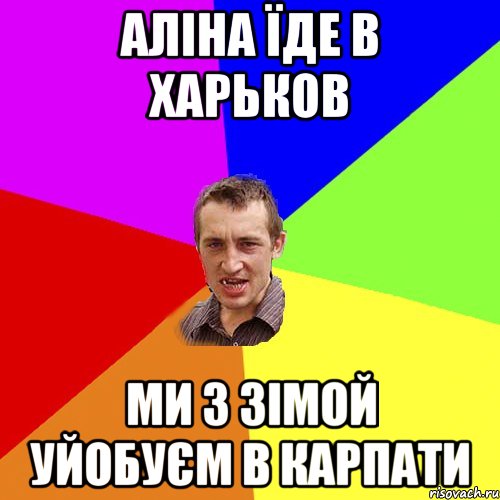 АЛІНА ЇДЕ В ХАРЬКОВ

МИ З ЗІМОЙ УЙОБУЄМ В КАРПАТИ

risovach.ru